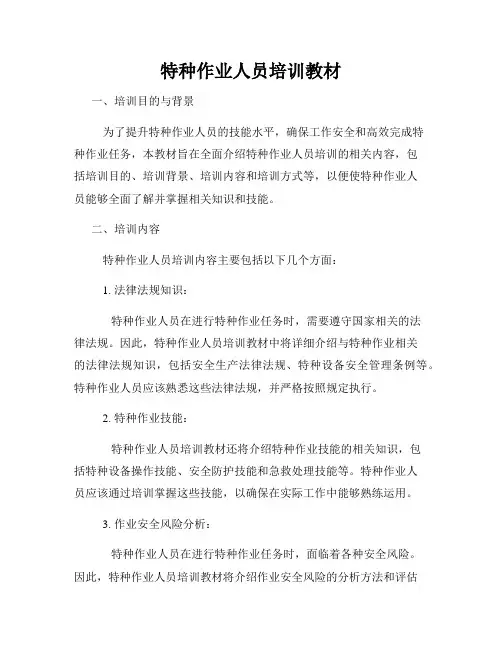 特种作业人员培训教材

一、培训目的与背景

为了提升特种作业人员的技能水平，确保工作安全和高效完成特种作业任务，本教材旨在全面介绍特种作业人员培训的相关内容，包括培训目的、培训背景、培训内容和培训方式等，以便使特种作业人员能够全面了解并掌握相关知识和技能。

二、培训内容

特种作业人员培训内容主要包括以下几个方面：

1. 法律法规知识：

特种作业人员在进行特种作业任务时，需要遵守国家相关的法律法规。因此，特种作业人员培训教材中将详细介绍与特种作业相关的法律法规知识，包括安全生产法律法规、特种设备安全管理条例等。特种作业人员应该熟悉这些法律法规，并严格按照规定执行。

2. 特种作业技能：

特种作业人员培训教材还将介绍特种作业技能的相关知识，包括特种设备操作技能、安全防护技能和急救处理技能等。特种作业人员应该通过培训掌握这些技能，以确保在实际工作中能够熟练运用。

3. 作业安全风险分析：

特种作业人员在进行特种作业任务时，面临着各种安全风险。因此，特种作业人员培训教材将介绍作业安全风险的分析方法和评估